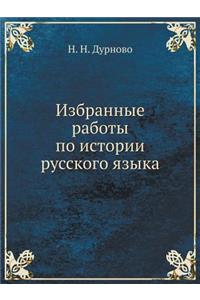 Н. Н. Дурново

Избранные работы по истории русского языка